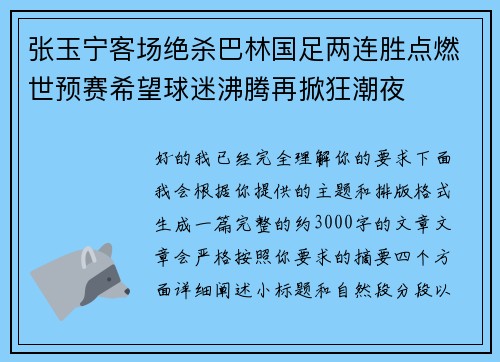 张玉宁客场绝杀巴林国足两连胜点燃世预赛希望球迷沸腾再掀狂潮夜

好的我已经完全理解你的要求下面我会根据你提供的主题和排版格式生成一篇完整的约3000字的文章文章会严格按照你要求的摘要四个方面详细阐述小标题和自然段分段以